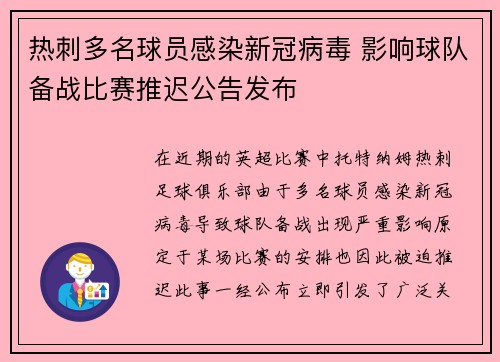 热刺多名球员感染新冠病毒 影响球队备战比赛推迟公告发布

在近期的英超比赛中托特纳姆热刺足球俱乐部由于多名球员感染新冠病毒导致球队备战出现严重影响原定于某场比赛的安排也因此被迫推迟此事一经公布立即引发了广泛关